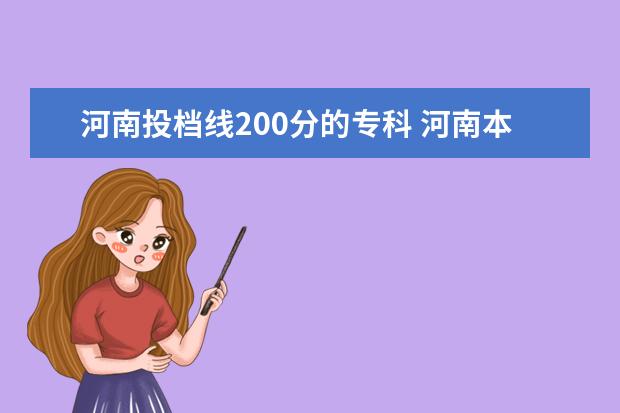 河南投档线200分的专科 河南本